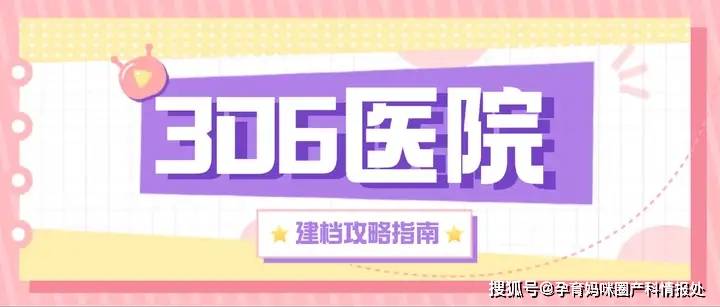 306医院

建档攻略指南

搜狐号@孕育妈咪圈产科情报处